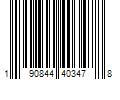 1 90844 40347 8